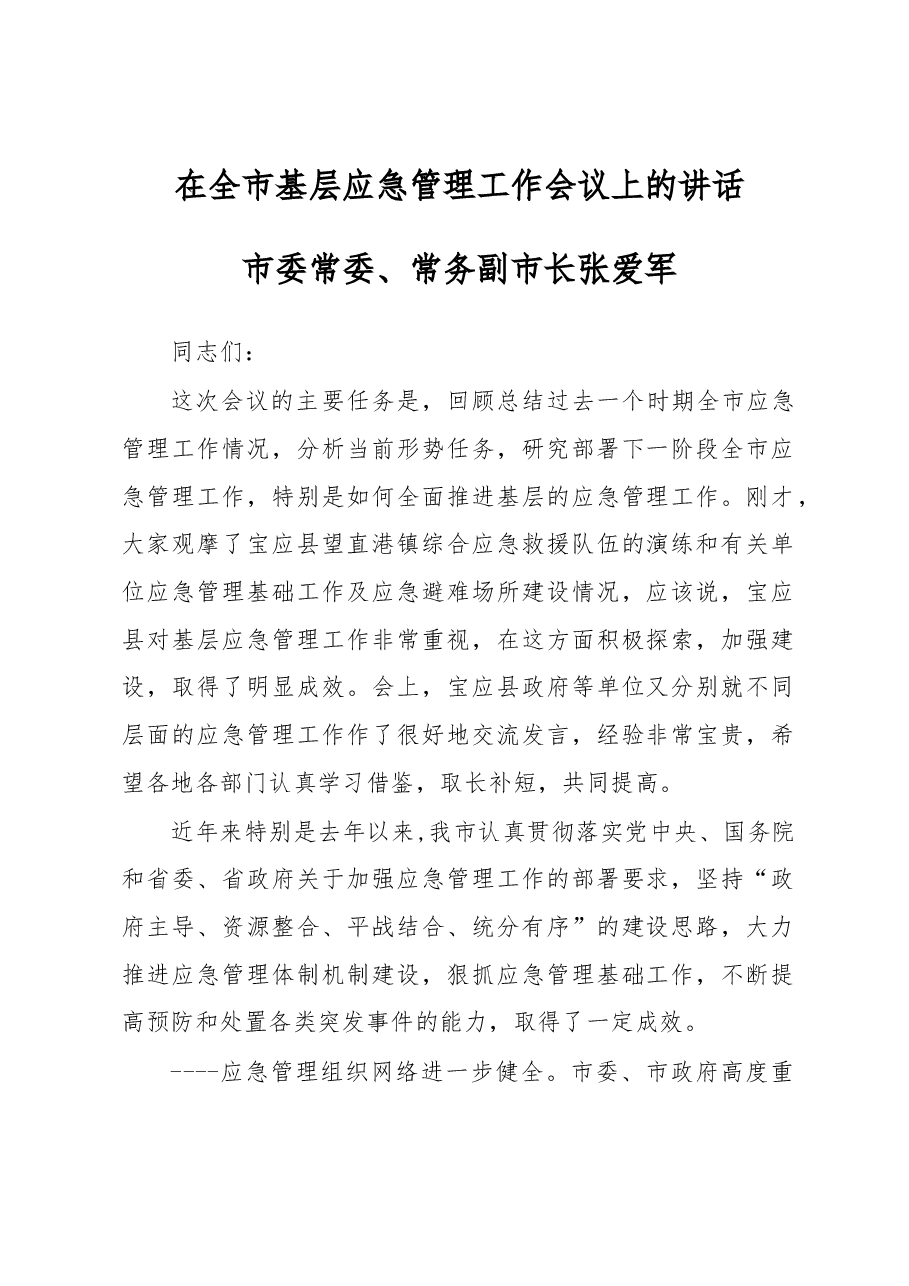 在全市基层应急管理工作会议上的讲话

市委常委、常务副市长张爱军

同志们：

这次会议的主要任务是，回顾总结过去一个时期全市应急管理工作情况，分析当前形势任务，研究部署下一阶段全市应急管理工作，特别是如何全面推进基层的应急管理工作。刚才，大家观摩了宝应县望直港镇综合应急救援队伍的演练和有关单位应急管理基础工作及应急避难场所建设情况，应该说，宝应县对基层应急管理工作非常重视，在这方面积极探索，加强建设，取得了明显成效。会上，宝应县政府等单位又分别就不同层面的应急管理工作作了很好地交流发言，经验非常宝贵，希望各地各部门认真学习借鉴，取长补短，共同提高。

近年来特别是去年以来，我市认真贯彻落实党中央、国务院和省委、省政府关于加强应急管理工作的部署要求，坚持“政府主导、资源整合、平战结合、统分有序”的建设思路，大力推进应急管理体制机制建设，狠抓应急管理基础工作，不断提高预防和处置各类突发事件的能力，取得了一定成效。

----应急管理组织网络进一步健全。市委、市政府高度重